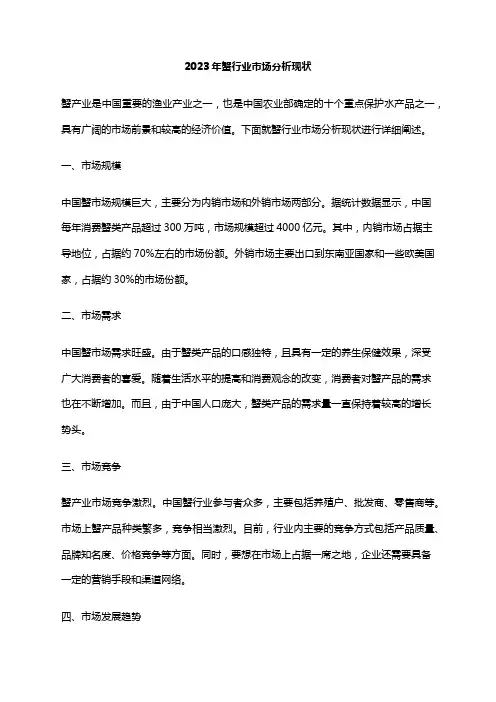 2023年蟹行业市场分析现状

蟹产业是中国重要的渔业产业之一，也是中国农业部确定的十个重点保护水产品之一，具有广阔的市场前景和较高的经济价值。下面就蟹行业市场分析现状进行详细阐述。

一、市场规模

中国蟹市场规模巨大，主要分为内销市场和外销市场两部分。据统计数据显示，中国每年消费蟹类产品超过300万吨，市场规模超过4000亿元。其中，内销市场占据主导地位，占据约70%左右的市场份额。外销市场主要出口到东南亚国家和一些欧美国家，占据约30%的市场份额。

二、市场需求

中国蟹市场需求旺盛。由于蟹类产品的口感独特，且具有一定的养生保健效果，深受广大消费者的喜爱。随着生活水平的提高和消费观念的改变，消费者对蟹产品的需求也在不断增加。而且，由于中国人口庞大，蟹类产品的需求量一直保持着较高的增长势头。

三、市场竞争

蟹产业市场竞争激烈。中国蟹行业参与者众多，主要包括养殖户、批发商、零售商等。市场上蟹产品种类繁多，竞争相当激烈。目前，行业内主要的竞争方式包括产品质量、品牌知名度、价格竞争等方面。同时，要想在市场上占据一席之地，企业还需要具备一定的营销手段和渠道网络。

四、市场发展趋势